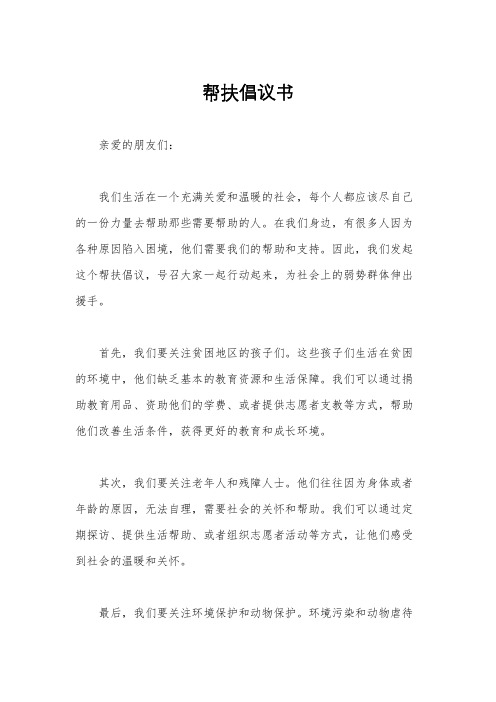 帮扶倡议书

亲爱的朋友们：

我们生活在一个充满关爱和温暖的社会，每个人都应该尽自己的一份力量去帮助那些需要帮助的人。在我们身边，有很多人因为各种原因陷入困境，他们需要我们的帮助和支持。因此，我们发起这个帮扶倡议，号召大家一起行动起来，为社会上的弱势群体伸出援手。

首先，我们要关注贫困地区的孩子们。这些孩子们生活在贫困的环境中，他们缺乏基本的教育资源和生活保障。我们可以通过捐助教育用品、资助他们的学费、或者提供志愿者支教等方式，帮助他们改善生活条件，获得更好的教育和成长环境。

其次，我们要关注老年人和残障人士。他们往往因为身体或者年龄的原因，无法自理，需要社会的关怀和帮助。我们可以通过定期探访、提供生活帮助、或者组织志愿者活动等方式，让他们感受到社会的温暖和关怀。

最后，我们要关注环境保护和动物保护。环境污染和动物虐待